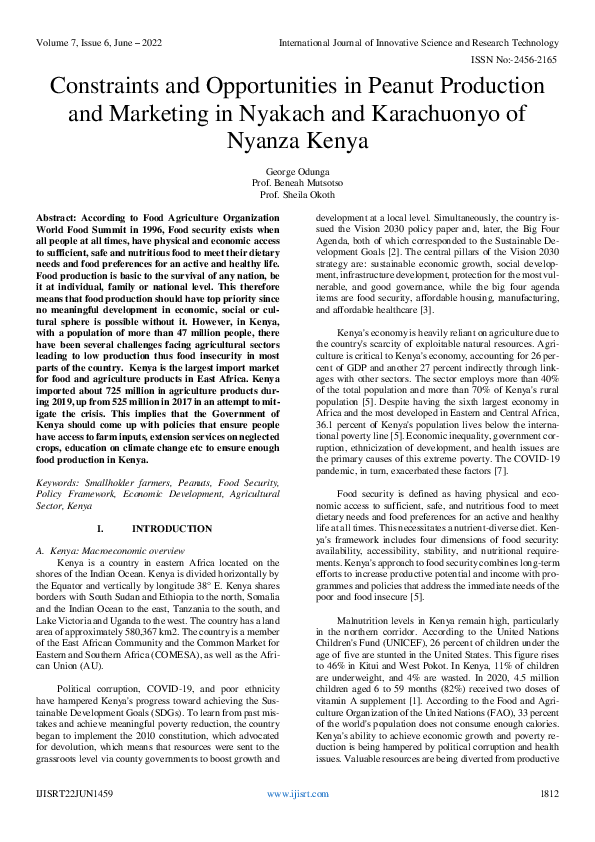 Volume 7, Issue 6, June – 2022

International Journal of Innovative Science and Research Technology

ISSN No:-2456-2165

Constraints and Opportunities in Peanut Production and Marketing in Nyakach and Karachuonyo of Nyanza Kenya

George Odunga
Prof. Beneah Mutsotso
Prof. Sheila Okoth

Abstract: According to Food Agriculture Organization World Food Summit in 1996, Food security exists when all people at all times, have physical and economic access to sufficient, safe and nutritious food to meet their dietary needs and food preferences for an active and healthy life. Food production is basic to the survival of any nation, be it at individual, family or national level. This therefore means that food production should have top priority since no meaningful development in economic, social or cultural sphere is possible without it. However, in Kenya, with a population of more than 47 million people, there have been several challenges facing agricultural sectors leading to low production thus food insecurity in most parts of the country. Kenya is the largest import market for food and agriculture products in East Africa. Kenya imported about 725 million in agriculture products during 2019, up from 525 million in 2017 in an attempt to mitigate the crisis. This implies that the Government of Kenya should come up with policies that ensure people have access to farm inputs, extension services on neglected crops, education on climate change etc to ensure enough food production in Kenya.

Keywords: Smallholder farmers, Peanuts, Food Security, Policy Framework, Economic Development, Agricultural Sector, Kenya

I. INTRODUCTION

A. Kenya: Macroeconomic overview
Kenya is a country in eastern Africa located on the shores of the Indian Ocean. Kenya is divided horizontally by the Equator and vertically by longitude 38° E. Kenya shares borders with South Sudan and Ethiopia to the north, Somalia and the Indian Ocean to the east, Tanzania to the south, and Lake Victoria and Uganda to the west. The country has a land area of approximately 580,367 km2. The country is a member of the East African Community and the Common Market for Eastern and Southern Africa (COMESA), as well as the African Union (AU).

Political corruption, COVID-19, and poor ethnicity have hampered Kenya's progress toward achieving the Sustainable Development Goals (SDGs). To learn from past mistakes and achieve meaningful poverty reduction, the country began to implement the 2010 constitution, which advocated for devolution, which means that resources were sent to the grassroots level via county governments to boost growth and development at a local level. Simultaneously, the country issued the Vision 2030 policy paper and, later, the Big Four Agenda, both of which corresponded to the Sustainable Development Goals [2]. The central pillars of the Vision 2030 strategy are: sustainable economic growth, social development, infrastructure development, protection for the most vulnerable, and good governance, while the big four agenda items are food security, affordable housing, manufacturing, and affordable healthcare [3].

Kenya's economy is heavily reliant on agriculture due to the country's scarcity of exploitable natural resources. Agriculture is critical to Kenya's economy, accounting for 26 percent of GDP and another 27 percent indirectly through linkages with other sectors. The sector employs more than 40% of the total population and more than 70% of Kenya's rural population [5]. Despite having the sixth largest economy in Africa and the most developed in Eastern and Central Africa, 36.1 percent of Kenya's population lives below the international poverty line [5]. Economic inequality, government corruption, ethnicization of development, and health issues are the primary causes of this extreme poverty. The COVID-19 pandemic, in turn, exacerbated these factors [7].

Food security is defined as having physical and economic access to sufficient, safe, and nutritious food to meet dietary needs and food preferences for an active and healthy life at all times. This necessitates a nutrient-diverse diet. Kenya's framework includes four dimensions of food security: availability, accessibility, stability, and nutritional requirements. Kenya's approach to food security combines long-term efforts to increase productive potential and income with programmes and policies that address the immediate needs of the poor and food insecure [5].

Malnutrition levels in Kenya remain high, particularly in the northern corridor. According to the United Nations Children's Fund (UNICEF), 26 percent of children under the age of five are stunted in the United States. This figure rises to 46% in Kitui and West Pokot. In Kenya, 11% of children are underweight, and 4% are wasted. In 2020, 4.5 million children aged 6 to 59 months (82%) received two doses of vitamin A supplement [1]. According to the Food and Agriculture Organization of the United Nations (FAO), 33 percent of the world's population does not consume enough calories. Kenya's ability to achieve economic growth and poverty reduction is being hampered by political corruption and health issues. Valuable resources are being diverted from productive

IJISRT22JUN1459

www.ijisrt.com

1812